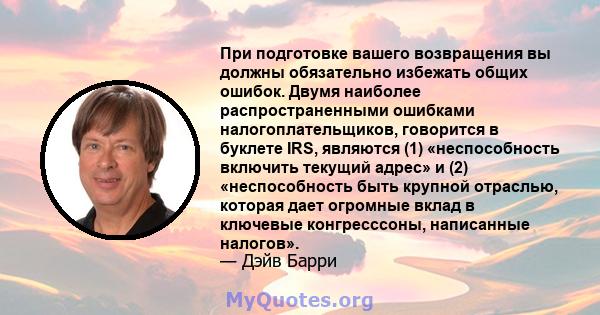 При подготовке вашего возвращения вы должны обязательно избежать общих ошибок. Двумя наиболее распространенными ошибками налогоплательщиков, говорится в буклете IRS, являются (1) «неспособность включить текущий адрес» и (2) «неспособность быть крупной отраслью, которая дает огромные вклад в ключевые конгресссоны, написанные налогов».
— Дэйв Барри

MyQuotes.org